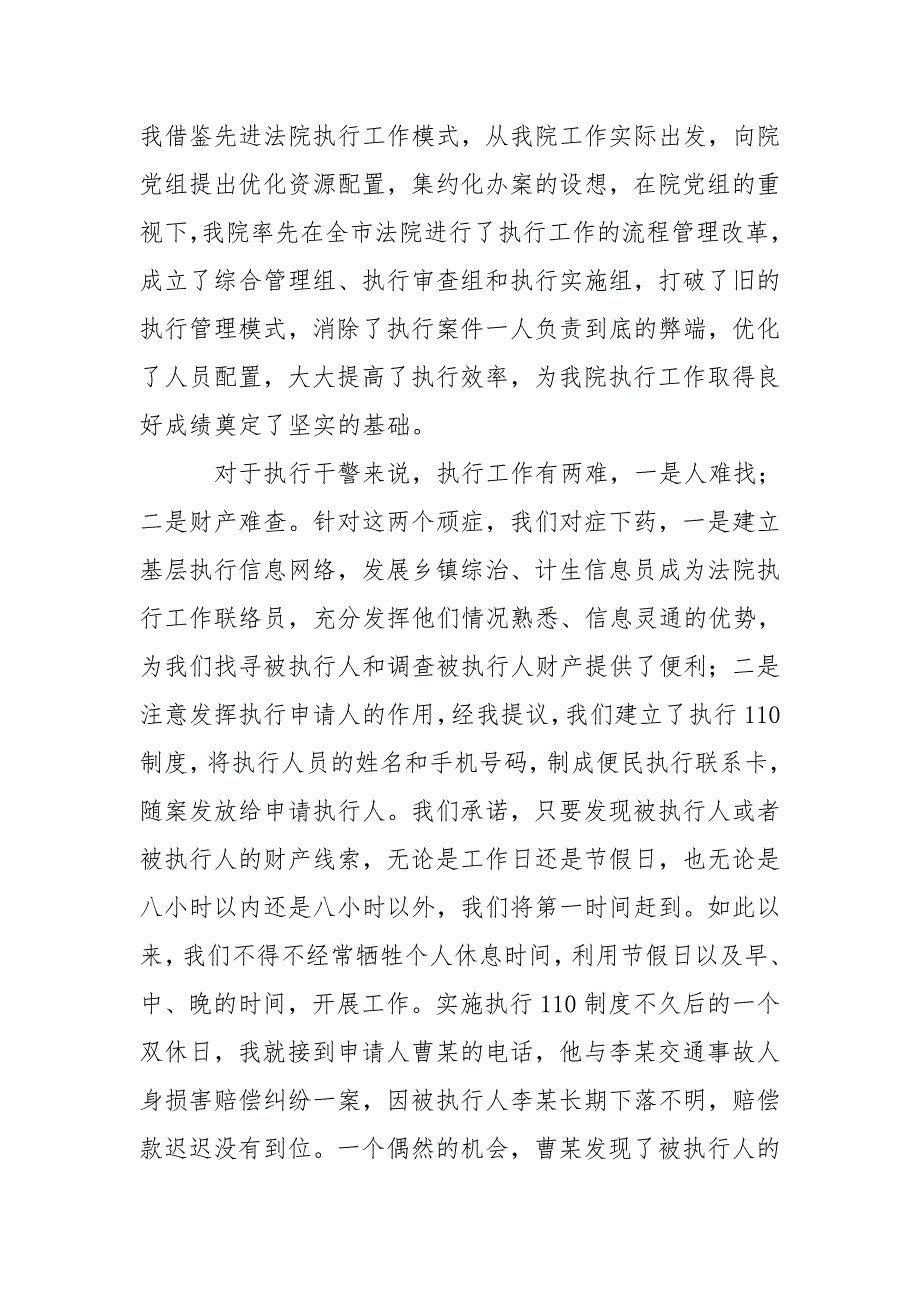 我借鉴先进法院执行工作模式，从我院工作实际出发，向院党组提出优化资源配置，集约化办案的设想，在院党组的重视下，我院率先在全市法院进行了执行工作的流程管理改革，成立了综合管理组、执行审查组和执行实施组，打破了旧的执行管理模式，消除了执行案件一人负责到底的弊端，优化了人员配置，大大提高了执行效率，为我院执行工作取得良好成绩奠定了坚实的基础。

对于执行干警来说，执行工作有两难，一是人难找；二是财产难查。针对这两个顽症，我们对症下药，一是建立基层执行信息网络，发展乡镇综治、计生信息员成为法院执行工作联络员，充分发挥他们情况熟悉、信息灵通的优势，为我们找寻被执行人和调查被执行人财产提供了便利；二是注意发挥执行申请人的作用，经我提议，我们建立了执行110制度，将执行人员的姓名和手机号码，制成便民执行联系卡，随案发放给申请执行人。我们承诺，只要发现被执行人或者被执行人的财产线索，无论是工作日还是节假日，也无论是八小时以内还是八小时以外，我们将第一时间赶到。如此以来，我们不得不经常牺牲个人休息时间，利用节假日以及早、中、晚的时间，开展工作。实施执行110制度不久后的一个双休日，我就接到申请人曹某的电话，他与李某交通事故人身损害赔偿纠纷一案，因被执行人李某长期下落不明，赔偿款迟迟没有到位。一个偶然的机会，曹某发现了被执行人的